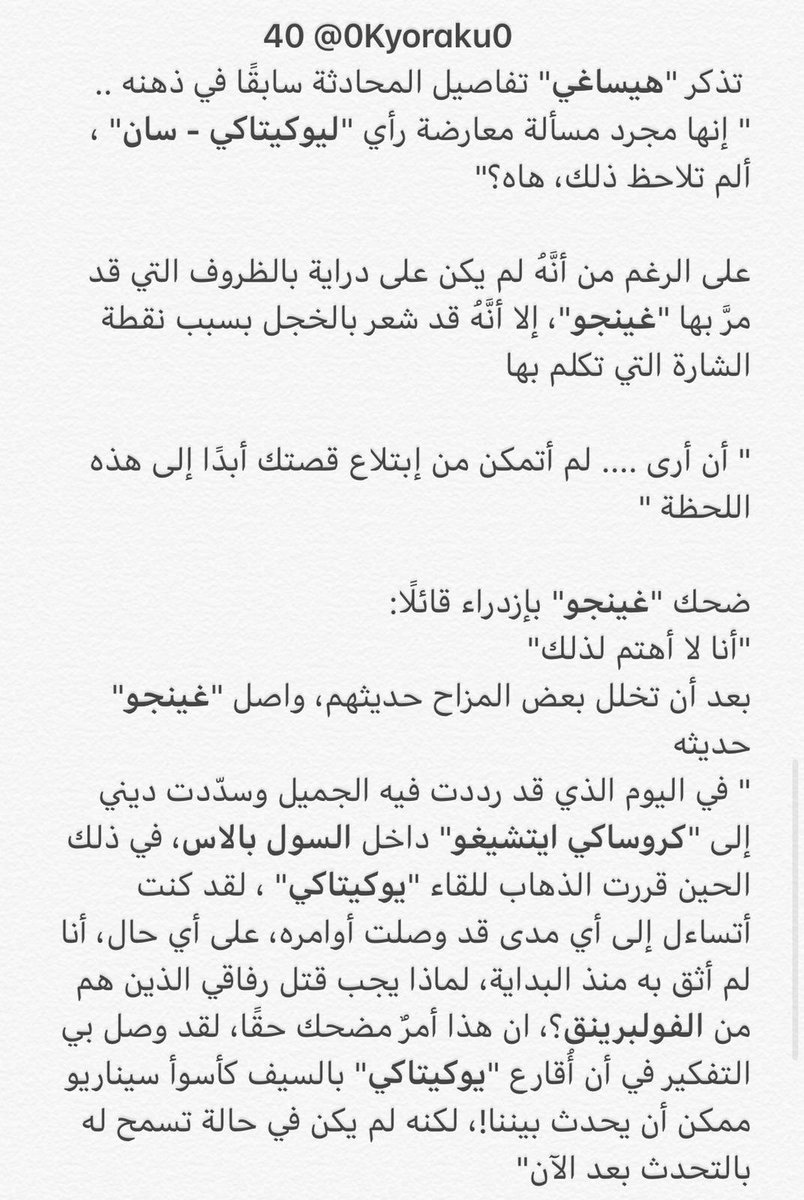 40 @0Kyoraku0
تذكر "هيساغي" تفاصيل المحادثة سابقًا في ذهنه ..
" إنها مجرد مسألة معارضة رأي "ليوكيتاكي - سان" ، ألم تلاحظ ذلك، هاه؟"

على الرغم من أنَّهُ لم يكن على دراية بالظروف التي قد مرَّ بها "غينجو"، إلا أنَّهُ قد شعر بالخجل بسبب نقطة الشارة التي تكلم بها

" أن أرى .... لم أتمكن من إبتلاع قصتك أبدًا إلى هذه اللحظة "

ضحك "غينجو" بإزدراء قائلًا:
"أنا لا أهتم لذلك"
بعد أن تخلل بعض المزاح حديثهم، واصل "غينجو" حديثه
" في اليوم الذي قد رددت فيه الجميل وسدّدت ديني إلى "كروساكي ايتشيغو" داخل السول بالاس، في ذلك الحين قررت الذهاب للقاء "يوكيتاكي" ، لقد كنت أتساءل إلى أي مدى قد وصلت أوامره، على أي حال، أنا لم أثق به منذ البداية، لماذا يجب قتل رفاقي الذين هم من الفولبرينق؟، ان هذا أمرٌ مضحك حقًا، لقد وصل بي التفكير في أن أُقارع "يوكيتاكي" بالسيف كأسوأ سيناريو ممكن أن يحدث بيننا!، لكنه لم يكن في حالة تسمح له بالتحدث بعد الآن"